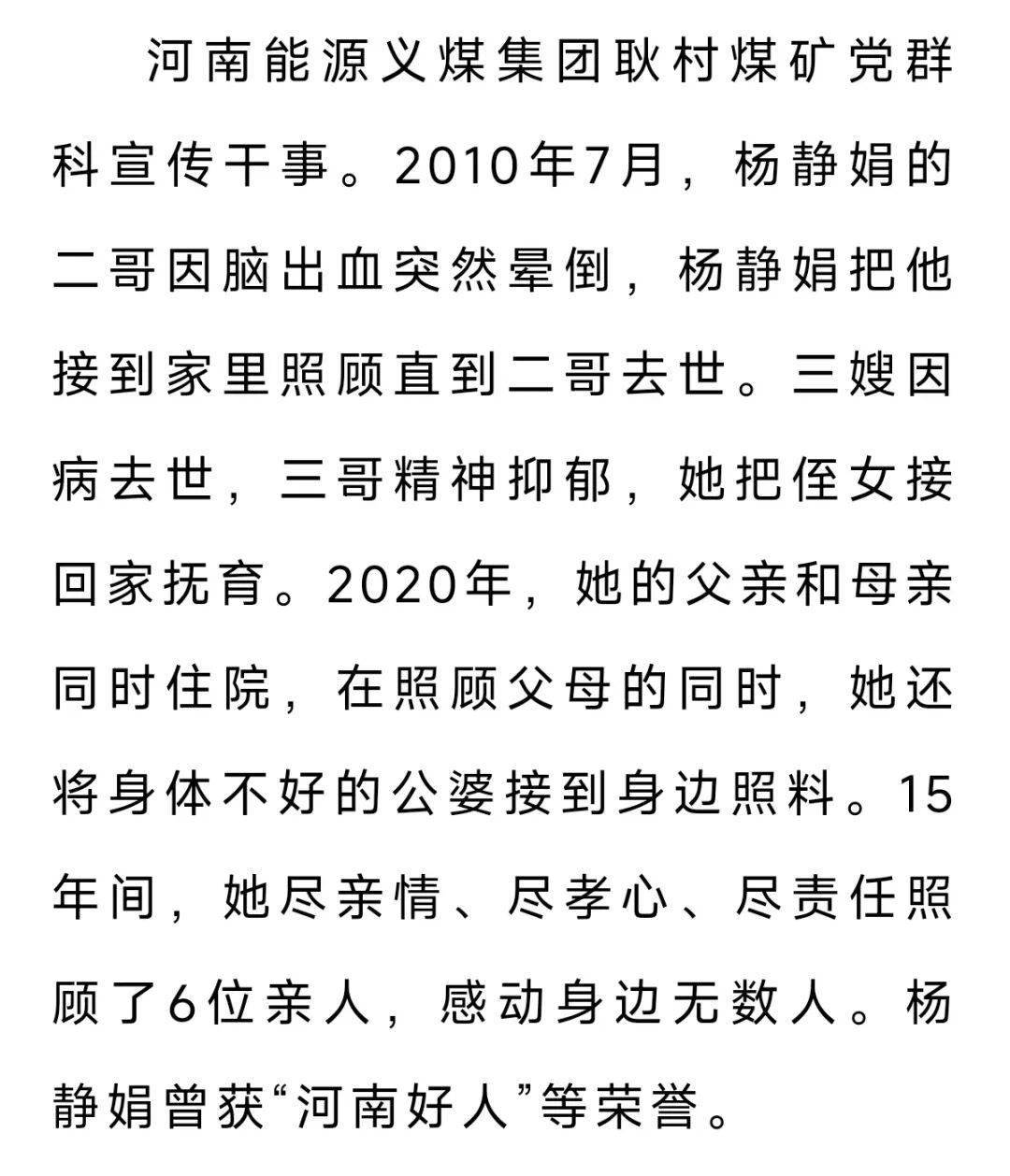 河南能源义煤集团耿村煤矿党群科宣传干事。2010年7月，杨静娟的二哥因脑出血突然晕倒，杨静娟把他接到家里照顾直到二哥去世。三嫂因病去世，三哥精神抑郁，她把侄女接回家抚育。2020年，她的父亲和母亲同时住院，在照顾父母的同时，她还将身体不好的公婆接到身边照料。15年间，她尽亲情、尽孝心、尽责任照顾了6位亲人，感动身边无数人。杨静娟曾获“河南好人”等荣誉。